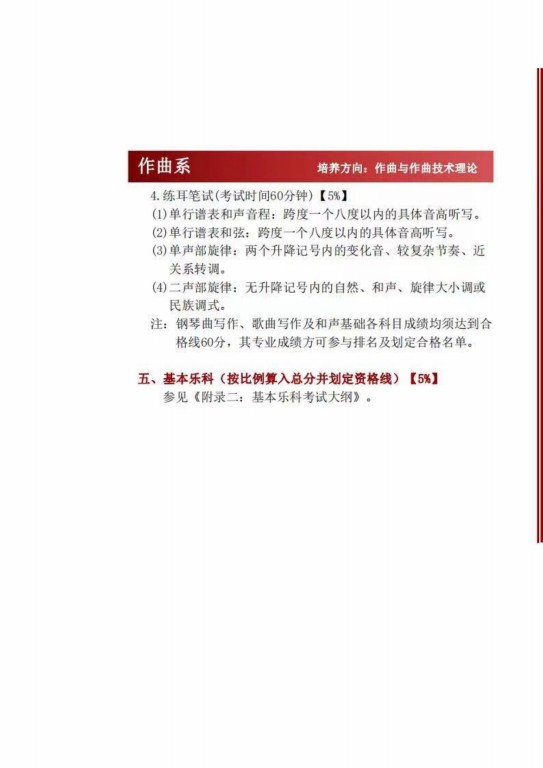 作曲系

培养方向：作曲与作曲技术理论

4.练耳笔试(考试时间60分钟)【5%】

(1)单行谱表和声音程：跨度一个八度以内的具体音高听写。

(2)单行谱表和弦：跨度一个八度以内的具体音高听写。

(3)单声部旋律：两个升降记号内的变化音、较复杂节奏、近关系转调。

(4)二声部旋律：无升降记号内的自然、和声、旋律大小调或民族调式。

注：钢琴曲写作、歌曲写作及和声基础各科目成绩均须达到合格线60分，其专业成绩方可参与排名及划定合格名单。

五、基本乐科（按比例算入总分并划定资格线）【5%】

参见《附录二：基本乐科考试大纲》。